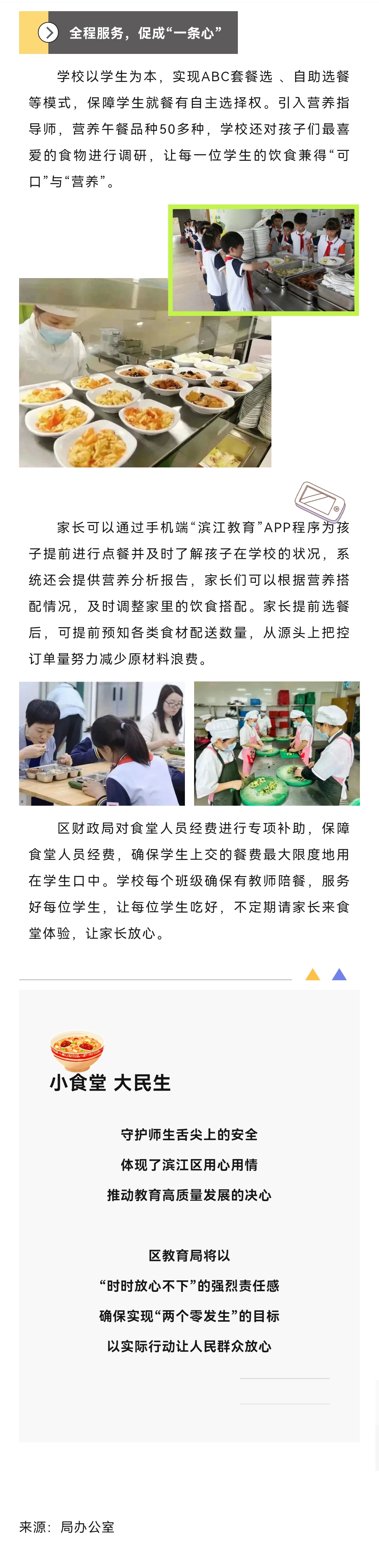 全程服务，促成“一条心”

学校以学生为本，实现ABC套餐选 、自助选餐等模式，保障学生就餐有自主选择权。引入营养指导师，营养午餐品种50多种，学校还对孩子们最喜爱的食物进行调研，让每一位学生的饮食兼得“可口”与“营养”。

家长可以通过手机端“滨江教育”APP程序为孩子提前进行点餐并及时了解孩子在学校的状况，系统还会提供营养分析报告，家长们可以根据营养搭配情况，及时调整家里的饮食搭配。家长提前选餐后，可提前预知各类食材配送数量，从源头上把控订单量努力减少原材料浪费。

区财政局对食堂人员经费进行专项补助，保障食堂人员经费，确保学生上交的餐费最大限度地用在学生口中。学校每个班级确保有教师陪餐，服务好每位学生，让每位学生吃好，不定期请家长来食堂体验，让家长放心。

小食堂 大民生

守护师生舌尖上的安全
体现了滨江区用心用情
推动教育高质量发展的决心

区教育局将以
“时时放心不下”的强烈责任感
确保实现“两个零发生”的目标
以实际行动让人民群众放心

来源：局办公室